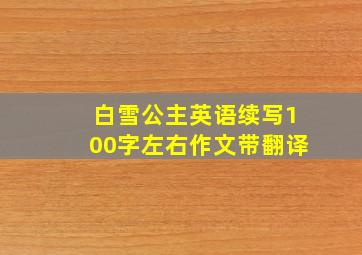 白雪公主英语续写100字左右作文带翻译